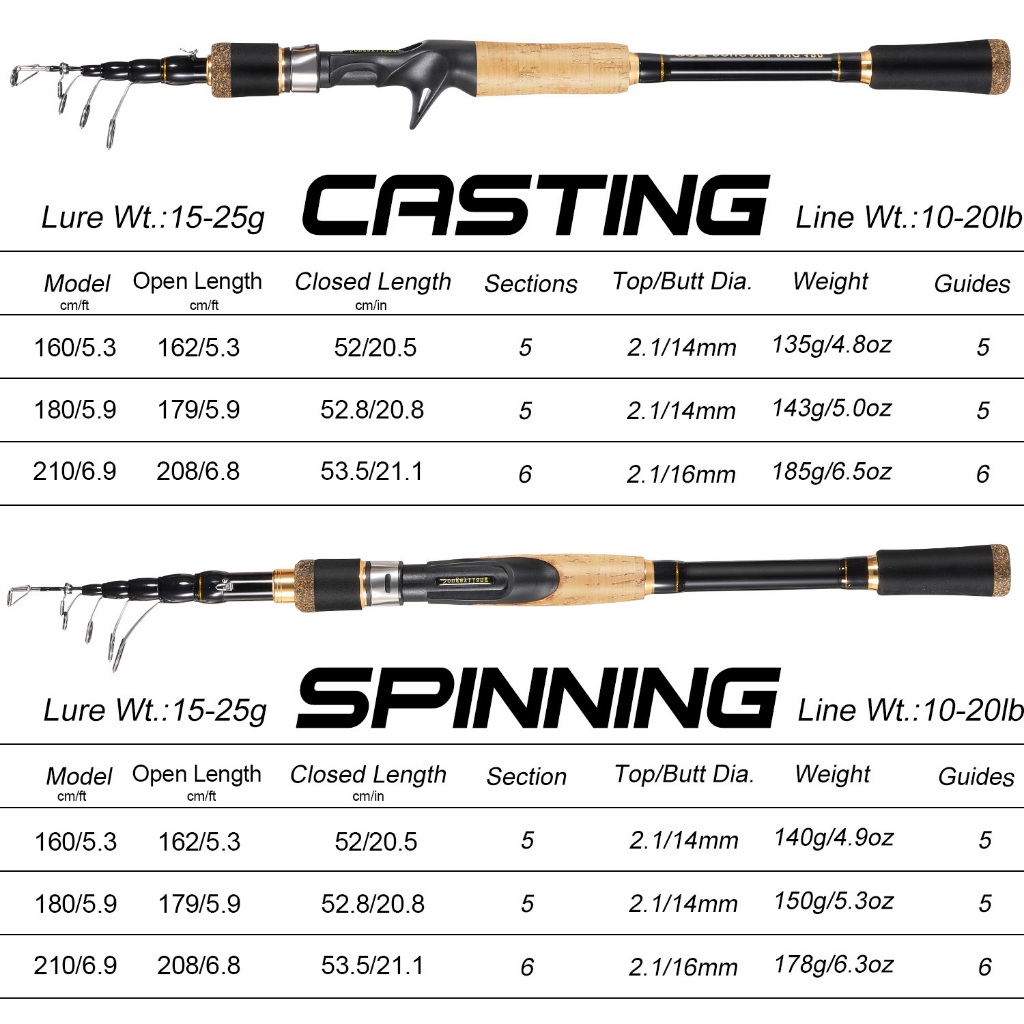 Lure Wt.:15-25g CASTING Line Wt.:10-20lb

| Model cm/ft | Open Length cm/ft | Closed Length cm/in | Sections | Top/Butt Dia. | Weight | Guides |
|---|---|---|---|---|---|---|
| 160/5.3 | 162/5.3 | 52/20.5 | 5 | 2.1/14mm | 135g/4.8oz | 5 |
| 180/5.9 | 179/5.9 | 52.8/20.8 | 5 | 2.1/14mm | 143g/5.0oz | 5 |
| 210/6.9 | 208/6.8 | 53.5/21.1 | 6 | 2.1/16mm | 185g/6.5oz | 6 |

Lure Wt.:15-25g SPINNING Line Wt.:10-20lb

| Model cm/ft | Open Length cm/ft | Closed Length cm/in | Section | Top/Butt Dia. | Weight | Guides |
|---|---|---|---|---|---|---|
| 160/5.3 | 162/5.3 | 52/20.5 | 5 | 2.1/14mm | 140g/4.9oz | 5 |
| 180/5.9 | 179/5.9 | 52.8/20.8 | 5 | 2.1/14mm | 150g/5.3oz | 5 |
| 210/6.9 | 208/6.8 | 53.5/21.1 | 6 | 2.1/16mm | 178g/6.3oz | 6 |